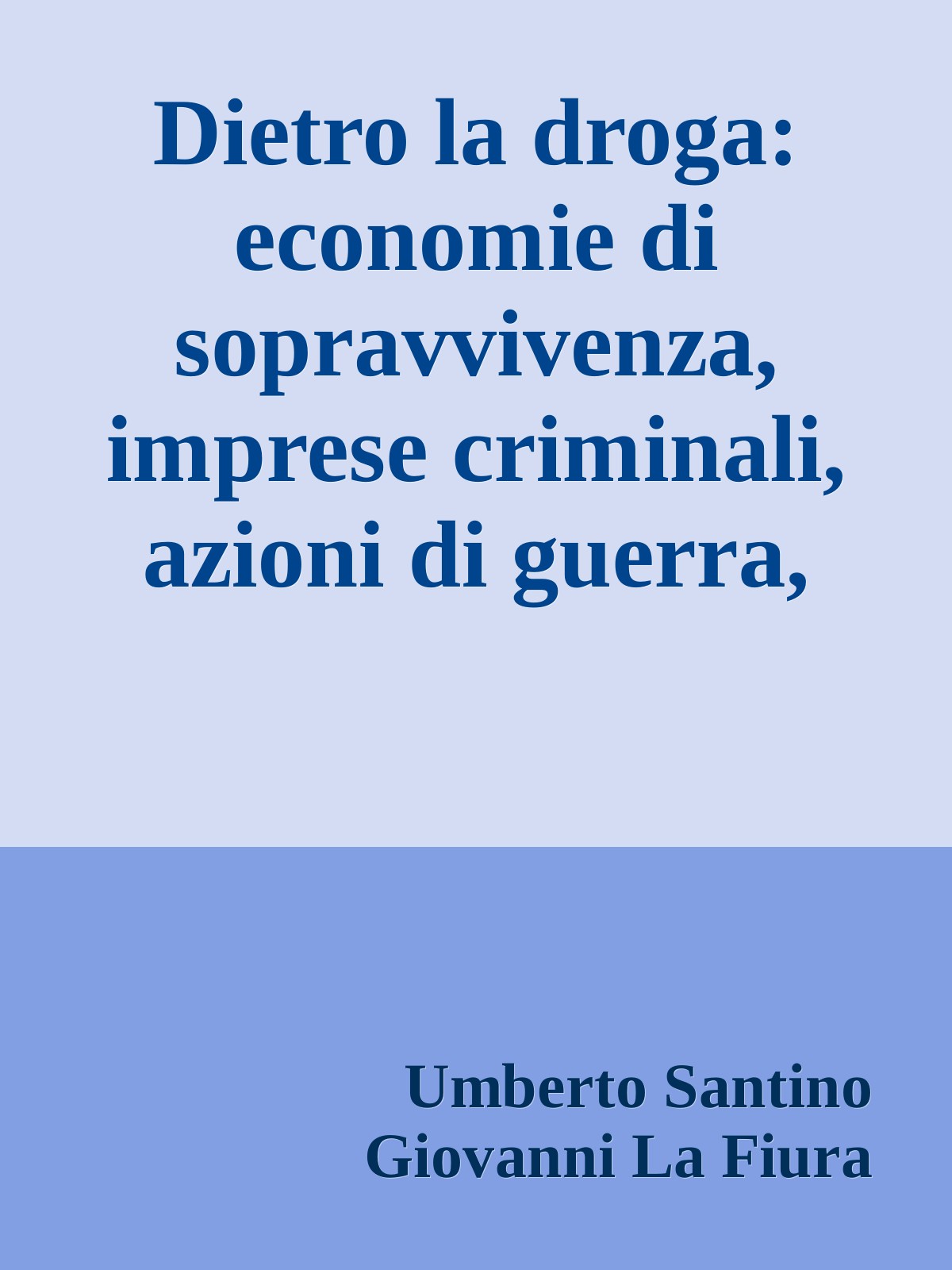 Dietro la droga: economie di sopravvivenza, imprese criminali, azioni di guerra,

Umberto Santino
Giovanni La Fiura